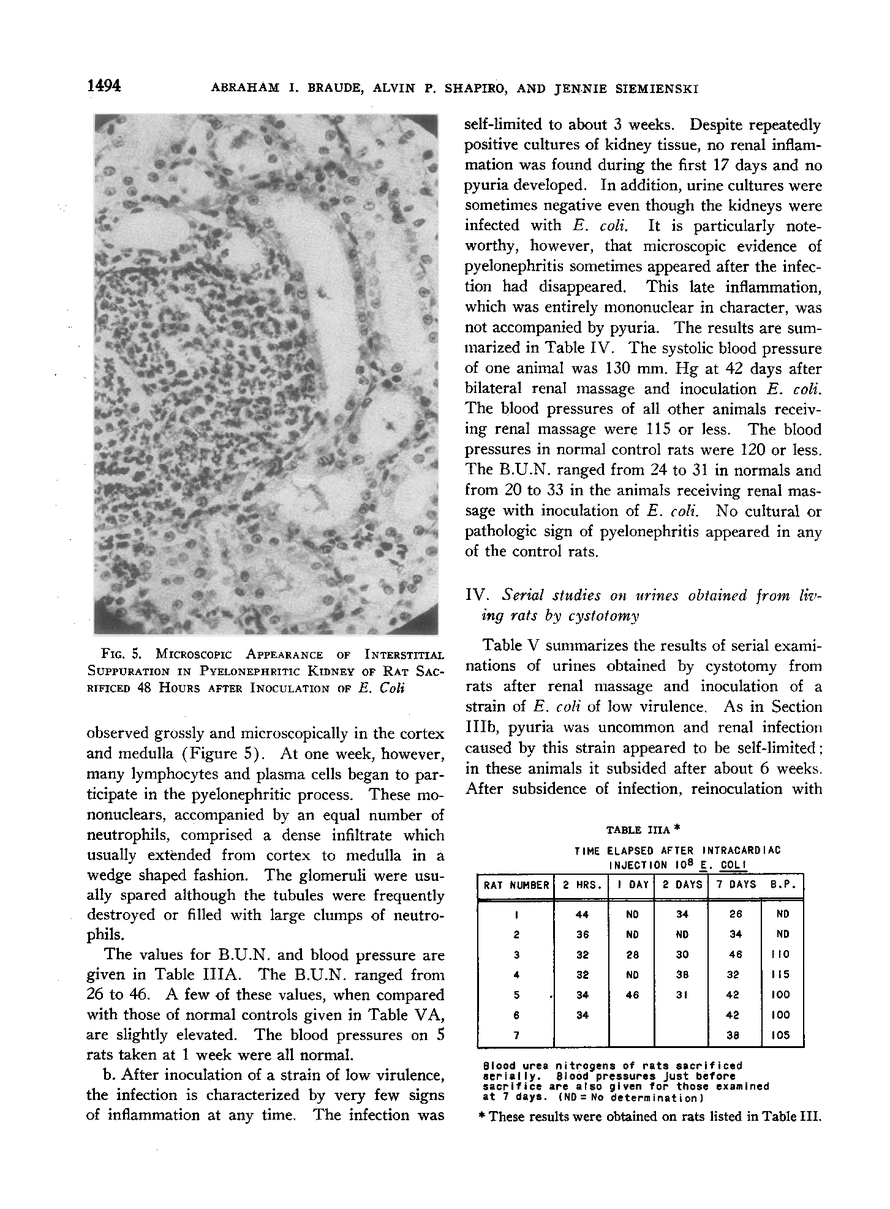 1494 ABRAHAM I. BRAUDE, ALVIN P. SHAPIRO, AND JENNIE SIEMIENSKI

FIG. 5. MICROSCOPIC APPEARANCE OF INTERSTITIAL SUPPURATION IN PYELONEPHRITIC KIDNEY OF RAT SACRIFICED 48 HOURS AFTER INOCULATION OF E. Coli

observed grossly and microscopically in the cortex and medulla (Figure 5). At one week, however, many lymphocytes and plasma cells began to participate in the pyelonephritic process. These mononuclears, accompanied by an equal number of neutrophils, comprised a dense infiltrate which usually extended from cortex to medulla in a wedge shaped fashion. The glomeruli were usually spared although the tubules were frequently destroyed or filled with large clumps of neutrophils.

The values for B.U.N. and blood pressure are given in Table IIIA. The B.U.N. ranged from 26 to 46. A few of these values, when compared with those of normal controls given in Table VA, are slightly elevated. The blood pressures on 5 rats taken at 1 week were all normal.

b. After inoculation of a strain of low virulence, the infection is characterized by very few signs of inflammation at any time. The infection was self-limited to about 3 weeks. Despite repeatedly positive cultures of kidney tissue, no renal inflammation was found during the first 17 days and no pyuria developed. In addition, urine cultures were sometimes negative even though the kidneys were infected with E. coli. It is particularly noteworthy, however, that microscopic evidence of pyelonephritis sometimes appeared after the infection had disappeared. This late inflammation, which was entirely mononuclear in character, was not accompanied by pyuria. The results are summarized in Table IV. The systolic blood pressure of one animal was 130 mm. Hg at 42 days after bilateral renal massage and inoculation E. coli. The blood pressures of all other animals receiving renal massage were 115 or less. The blood pressures in normal control rats were 120 or less. The B.U.N. ranged from 24 to 31 in normals and from 20 to 33 in the animals receiving renal massage with inoculation of E. coli. No cultural or pathologic sign of pyelonephritis appeared in any of the control rats.

IV. Serial studies on urines obtained from living rats by cystotomy

Table V summarizes the results of serial examinations of urines obtained by cystotomy from rats after renal massage and inoculation of a strain of E. coli of low virulence. As in Section IIIb, pyuria was uncommon and renal infection caused by this strain appeared to be self-limited; in these animals it subsided after about 6 weeks. After subsidence of infection, reinoculation with

TABLE IIIA *

TIME ELAPSED AFTER INTRACARDIAC INJECTION $10^8$ E. COLI

| RAT NUMBER | 2 HRS. | 1 DAY | 2 DAYS | 7 DAYS | B.P. |
|---|---|---|---|---|---|
| 1 | 44 | ND | 34 | 26 | ND |
| 2 | 36 | ND | ND | 34 | ND |
| 3 | 32 | 28 | 30 | 46 | 110 |
| 4 | 32 | ND | 38 | 32 | 115 |
| 5 | 34 | 46 | 31 | 42 | 100 |
| 6 | 34 | | | 42 | 100 |
| 7 | | | | 38 | 105 |

Blood urea nitrogens of rats sacrificed serially. Blood pressures just before sacrifice are also given for those examined at 7 days. (ND = No determination)

* These results were obtained on rats listed in Table III.